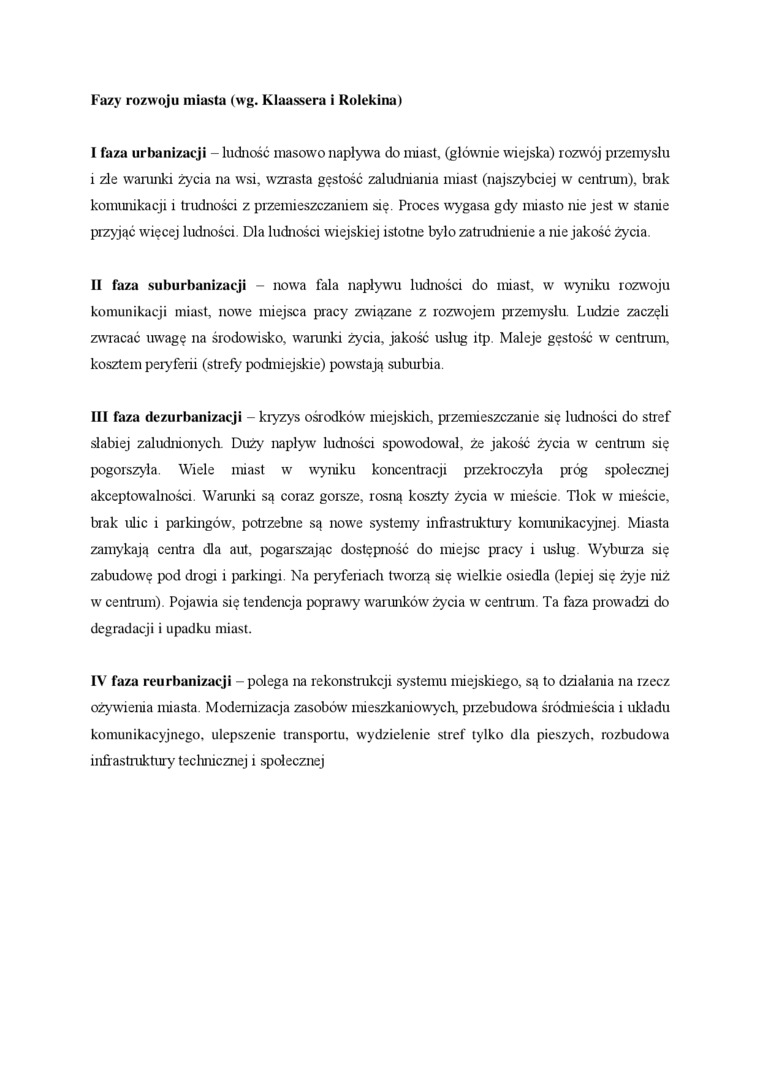 Fazy rozwoju miasta (wg. Klaassera i Rolekina)

I faza urbanizacji – ludność masowo napływa do miast, (głównie wiejska) rozwój przemysłu i złe warunki życia na wsi, wzrasta gęstość zaludniania miast (najszybciej w centrum), brak komunikacji i trudności z przemieszczaniem się. Proces wygasa gdy miasto nie jest w stanie przyjąć więcej ludności. Dla ludności wiejskiej istotne było zatrudnienie a nie jakość życia.

II faza suburbanizacji – nowa fala napływu ludności do miast, w wyniku rozwoju komunikacji miast, nowe miejsca pracy związane z rozwojem przemysłu. Ludzie zaczęli zwracać uwagę na środowisko, warunki życia, jakość usług itp. Maleje gęstość w centrum, kosztem peryferii (strefy podmiejskie) powstają suburbia.

III faza dezurbanizacji – kryzys ośrodków miejskich, przemieszczanie się ludności do stref słabiej zaludnionych. Duży napływ ludności spowodował, że jakość życia w centrum się pogorszyła. Wiele miast w wyniku koncentracji przekroczyła próg społecznej akceptowalności. Warunki są coraz gorsze, rosną koszty życia w mieście. Tłok w mieście, brak ulic i parkingów, potrzebne są nowe systemy infrastruktury komunikacyjnej. Miasta zamykają centra dla aut, pogarszając dostępność do miejsc pracy i usług. Wyburza się zabudowę pod drogi i parkingi. Na peryferiach tworzą się wielkie osiedla (lepiej się żyje niż w centrum). Pojawia się tendencja poprawy warunków życia w centrum. Ta faza prowadzi do degradacji i upadku miast.

IV faza reurbanizacji – polega na rekonstrukcji systemu miejskiego, są to działania na rzecz ożywienia miasta. Modernizacja zasobów mieszkaniowych, przebudowa śródmieścia i układu komunikacyjnego, ulepszenie transportu, wydzielenie stref tylko dla pieszych, rozbudowa infrastruktury technicznej i społecznej